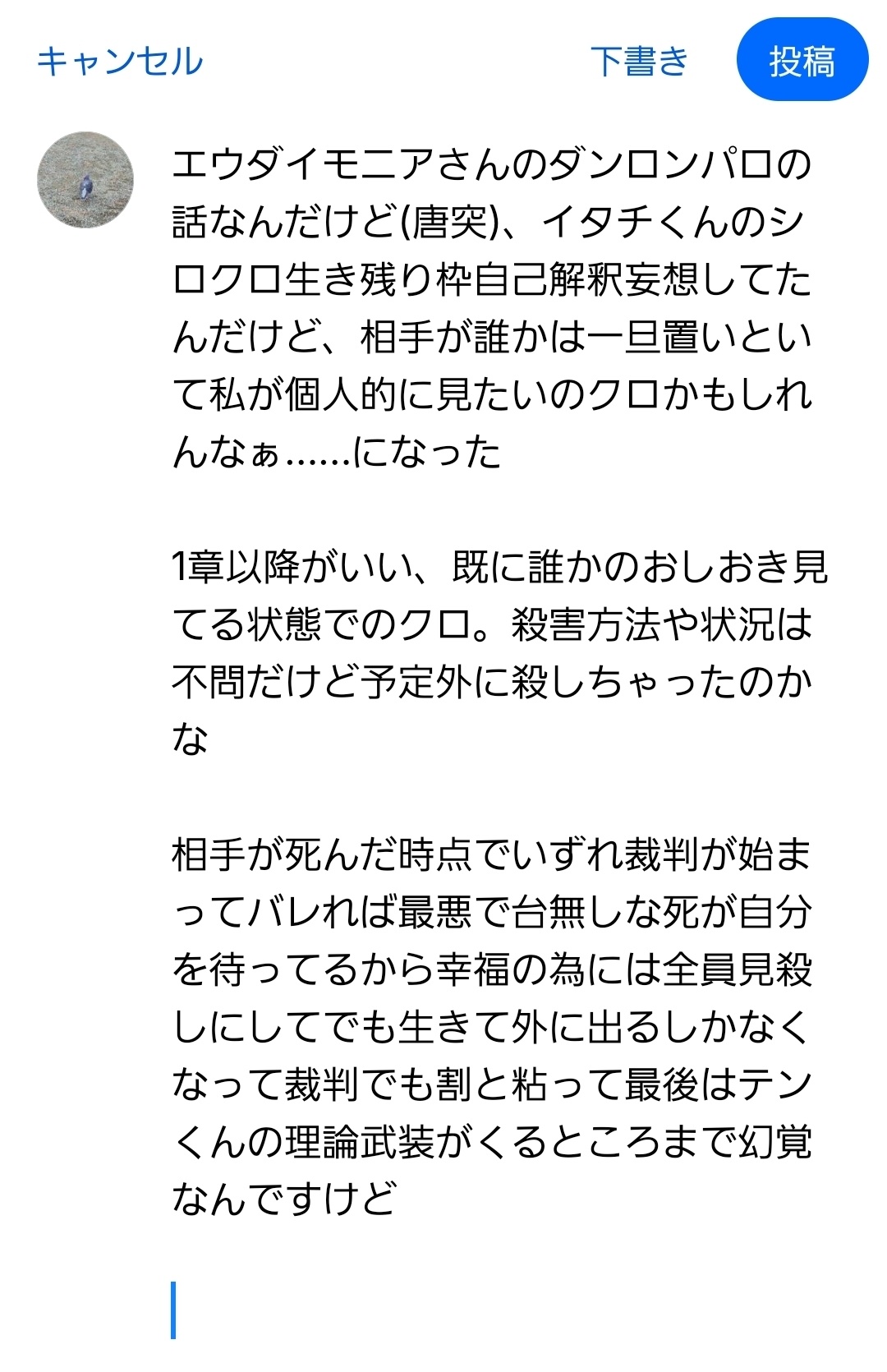 キャンセル

下書き

投稿

エウダイモニアさんのダンロンパロの話なんだけど(唐突)、イタチくんのシロクロ生き残り枠自己解釈妄想してたんだけど、相手が誰かは一旦置いといて私が個人的に見たいのクロかもしれんなぁ……になった

1章以降がいい、既に誰かのおしおき見てる状態でのクロ。殺害方法や状況は不問だけど予定外に殺しちゃったのかな

相手が死んだ時点でいずれ裁判が始まってバレれば最悪で台無しな死が自分を待ってるから幸福の為には全員見殺しにしてでも生きて外に出るしかなくなって裁判でも割と粘って最後はテンくんの理論武装がくるところまで幻覚なんですけど